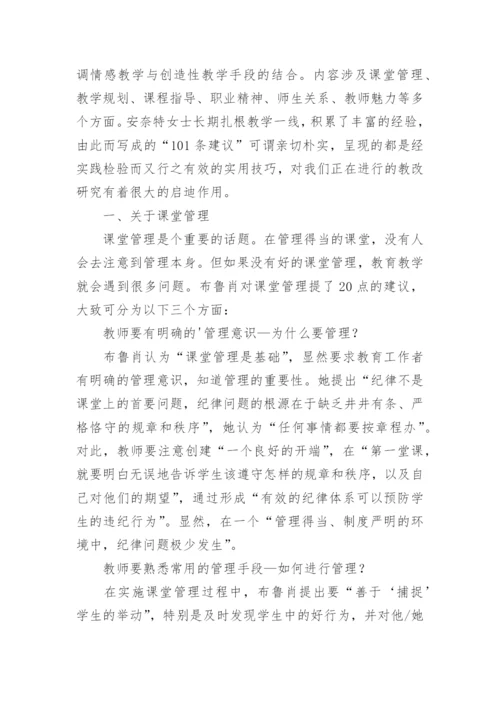 调情感教学与创造性教学手段的结合。内容涉及课堂管理、教学规划、课程指导、职业精神、师生关系、教师魅力等多个方面。安奈特女士长期扎根教学一线，积累了丰富的经验，由此而写成的“101条建议”可谓亲切朴实，呈现的都是经实践检验而又行之有效的实用技巧，对我们正在进行的教改研究有着很大的启迪作用。

一、关于课堂管理

课堂管理是个重要的话题。在管理得当的课堂，没有人会去注意到管理本身。但如果没有好的课堂管理，教育教学就会遇到很多问题。布鲁肖对课堂管理提了20点的建议，大致可分为以下三个方面：

教师要有明确的'管理意识—为什么要管理？

布鲁肖认为“课堂管理是基础”，显然要求教育工作者有明确的管理意识，知道管理的重要性。她提出“纪律不是课堂上的首要问题，纪律问题的根源在于缺乏井井有条、严格恪守的规章和秩序”，她认为“任何事情都要按章程办”。对此，教师要注意创建“一个良好的开端”，在“第一堂课，就要明白无误地告诉学生该遵守怎样的规章和秩序，以及自己对他们的期望”，通过形成“有效的纪律体系可以预防学生的违纪行为”。显然，在一个“管理得当、制度严明的环境中，纪律问题极少发生”。

教师要熟悉常用的管理手段—如何进行管理？

在实施课堂管理过程中，布鲁肖提出要“善于‘捕捉’学生的举动”，特别是及时发现学生中的好行为，并对他/她